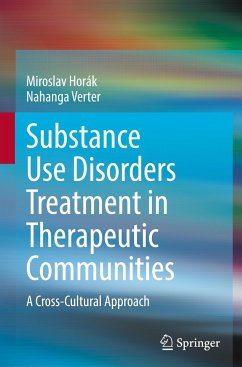 Miroslav Horák
Nahanga Verter

Substance Use Disorders Treatment in Therapeutic Communities

A Cross-Cultural Approach

Springer